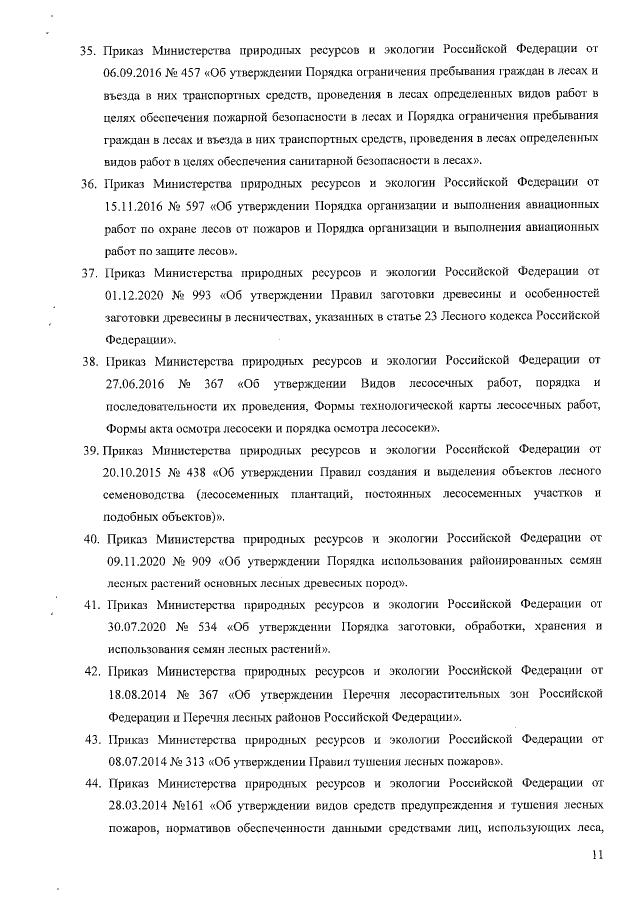 35. Приказ Министерства природных ресурсов и экологии Российской Федерации от 06.09.2016 № 457 «Об утверждении Порядка ограничения пребывания граждан в лесах и въезда в них транспортных средств, проведения в лесах определенных видов работ в целях обеспечения пожарной безопасности в лесах и Порядка ограничения пребывания граждан в лесах и въезда в них транспортных средств, проведения в лесах определенных видов работ в целях обеспечения санитарной безопасности в лесах».

36. Приказ Министерства природных ресурсов и экологии Российской Федерации от 15.11.2016 № 597 «Об утверждении Порядка организации и выполнения авиационных работ по охране лесов от пожаров и Порядка организации и выполнения авиационных работ по защите лесов».

37. Приказ Министерства природных ресурсов и экологии Российской Федерации от 01.12.2020 № 993 «Об утверждении Правил заготовки древесины и особенностей заготовки древесины в лесничествах, указанных в статье 23 Лесного кодекса Российской Федерации».

38. Приказ Министерства природных ресурсов и экологии Российской Федерации от 27.06.2016 № 367 «Об утверждении Видов лесосечных работ, порядка и последовательности их проведения, Формы технологической карты лесосечных работ, Формы акта осмотра лесосеки и порядка осмотра лесосеки».

39. Приказ Министерства природных ресурсов и экологии Российской Федерации от 20.10.2015 № 438 «Об утверждении Правил создания и выделения объектов лесного семеноводства (лесосеменных плантаций, постоянных лесосеменных участков и подобных объектов)».

40. Приказ Министерства природных ресурсов и экологии Российской Федерации от 09.11.2020 № 909 «Об утверждении Порядка использования районированных семян лесных растений основных лесных древесных пород».

41. Приказ Министерства природных ресурсов и экологии Российской Федерации от 30.07.2020 № 534 «Об утверждении Порядка заготовки, обработки, хранения и использования семян лесных растений».

42. Приказ Министерства природных ресурсов и экологии Российской Федерации от 18.08.2014 № 367 «Об утверждении Перечня лесорастительных зон Российской Федерации и Перечня лесных районов Российской Федерации».

43. Приказ Министерства природных ресурсов и экологии Российской Федерации от 08.07.2014 № 313 «Об утверждении Правил тушения лесных пожаров».

44. Приказ Министерства природных ресурсов и экологии Российской Федерации от 28.03.2014 №161 «Об утверждении видов средств предупреждения и тушения лесных пожаров, нормативов обеспеченности данными средствами лиц, использующих леса,

11